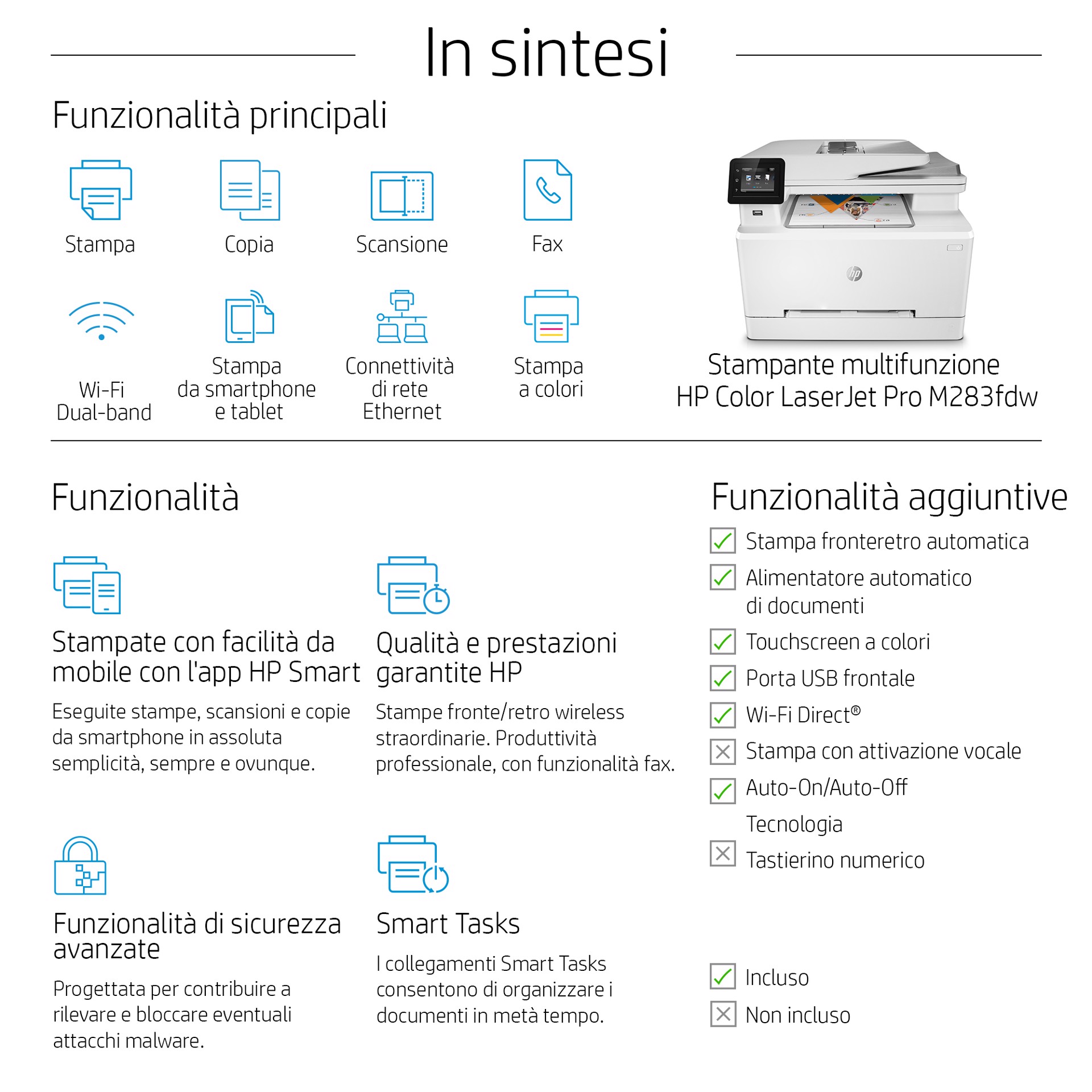 In sintesi

Funzionalità principali

Stampa

Copia

Scansione

Fax

Wi-Fi Dual-band

Stampa da smartphone e tablet

Connettività di rete Ethernet

Stampa a colori

Stampante multifunzione HP Color LaserJet Pro M283fdw

Funzionalità

Stampate con facilità da mobile con l'app HP Smart

Eseguite stampe, scansioni e copie da smartphone in assoluta semplicità, sempre e ovunque.

Qualità e prestazioni garantite HP

Stampe fronte/retro wireless straordinarie. Produttività professionale, con funzionalità fax.

Funzionalità di sicurezza avanzate

Progettata per contribuire a rilevare e bloccare eventuali attacchi malware.

Smart Tasks

I collegamenti Smart Tasks consentono di organizzare i documenti in metà tempo.

Funzionalità aggiuntive

Stampa fronteretro automatica

Alimentatore automatico di documenti

Touchscreen a colori

Porta USB frontale

Wi-Fi Direct®

Stampa con attivazione vocale

Auto-On/Auto-Off Tecnologia

Tastierino numerico

Incluso

Non incluso